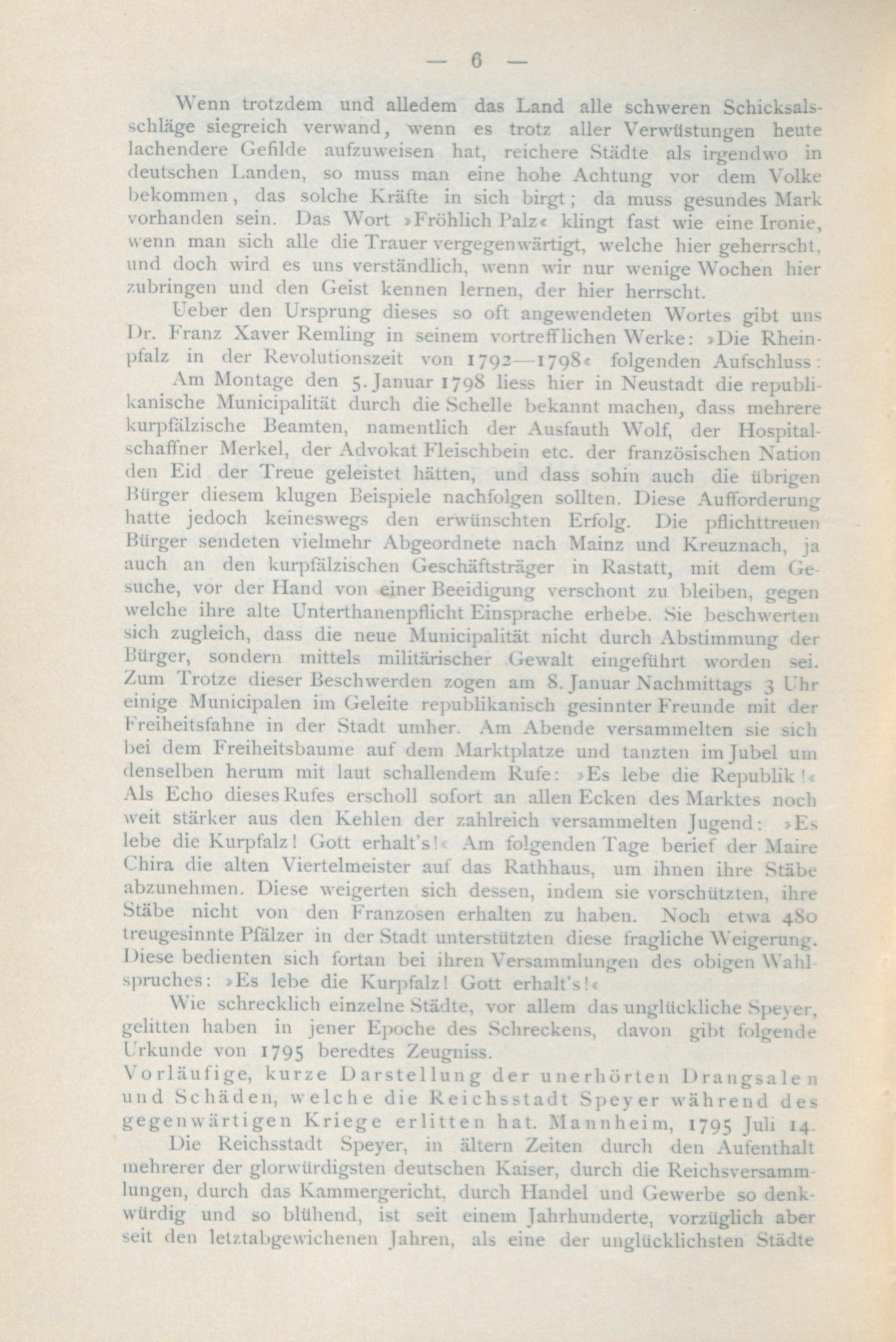 — 6 —

Wenn trotzdem und alledem das Land alle schweren Schicksalsschläge siegreich verwand, wenn es trotz aller Verwüstungen heute lachendere Gefilde aufzuweisen hat, reichere Städte als irgendwo in deutschen Landen, so muss man eine hohe Achtung vor dem Volke bekommen, das solche Kräfte in sich birgt; da muss gesundes Mark vorhanden sein. Das Wort »Fröhlich Palz« klingt fast wie eine Ironie, wenn man sich alle die Trauer vergegenwärtigt, welche hier geherrscht, und doch wird es uns verständlich, wenn wir nur wenige Wochen hier zubringen und den Geist kennen lernen, der hier herrscht.

Ueber den Ursprung dieses so oft angewendeten Wortes gibt uns Dr. Franz Xaver Remling in seinem vortrefflichen Werke: »Die Rheinpfalz in der Revolutionszeit von 1792—1798« folgenden Aufschluss:

Am Montage den 5. Januar 1798 liess hier in Neustadt die republikanische Municipalität durch die Schelle bekannt machen, dass mehrere kurpfälzische Beamten, namentlich der Ausfauth Wolf, der Hospitalschaffner Merkel, der Advokat Fleischbein etc. der französischen Nation den Eid der Treue geleistet hätten, und dass sohin auch die übrigen Bürger diesem klugen Beispiele nachfolgen sollten. Diese Aufforderung hatte jedoch keineswegs den erwünschten Erfolg. Die pflichttreuen Bürger sendeten vielmehr Abgeordnete nach Mainz und Kreuznach, ja auch an den kurpfälzischen Geschäftsträger in Rastatt, mit dem Gesuche, vor der Hand von einer Beeidigung verschont zu bleiben, gegen welche ihre alte Unterthanenpflicht Einsprache erhebe. Sie beschwerten sich zugleich, dass die neue Municipalität nicht durch Abstimmung der Bürger, sondern mittels militärischer Gewalt eingeführt worden sei. Zum Trotze dieser Beschwerden zogen am 8. Januar Nachmittags 3 Uhr einige Municipalen im Geleite republikanisch gesinnter Freunde mit der Freiheitsfahne in der Stadt umher. Am Abende versammelten sie sich bei dem Freiheitsbaume auf dem Marktplatze und tanzten im Jubel um denselben herum mit laut schallendem Rufe: »Es lebe die Republik!« Als Echo dieses Rufes erscholl sofort an allen Ecken des Marktes noch weit stärker aus den Kehlen der zahlreich versammelten Jugend: »Es lebe die Kurpfalz! Gott erhalt's!« Am folgenden Tage berief der Maire Chira die alten Viertelmeister auf das Rathhaus, um ihnen ihre Stäbe abzunehmen. Diese weigerten sich dessen, indem sie vorschützten, ihre Stäbe nicht von den Franzosen erhalten zu haben. Noch etwa 480 treugesinnte Pfälzer in der Stadt unterstützten diese fragliche Weigerung. Diese bedienten sich fortan bei ihren Versammlungen des obigen Wahlspruches: »Es lebe die Kurpfalz! Gott erhalt's!«

Wie schrecklich einzelne Städte, vor allem das unglückliche Speyer, gelitten haben in jener Epoche des Schreckens, davon gibt folgende Urkunde von 1795 beredtes Zeugniss.

Vorläufige, kurze Darstellung der unerhörten Drangsalen und Schäden, welche die Reichsstadt Speyer während des gegenwärtigen Kriege erlitten hat. Mannheim, 1795 Juli 14.

Die Reichsstadt Speyer, in ältern Zeiten durch den Aufenthalt mehrerer der glorwürdigsten deutschen Kaiser, durch die Reichsversammlungen, durch das Kammergericht, durch Handel und Gewerbe so denkwürdig und so blühend, ist seit einem Jahrhunderte, vorzüglich aber seit den letztabgewichenen Jahren, als eine der unglücklichsten Städte